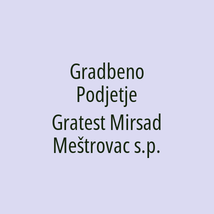 Gradbeno Podjetje Gratest Mirsad Meštrovac s.p.